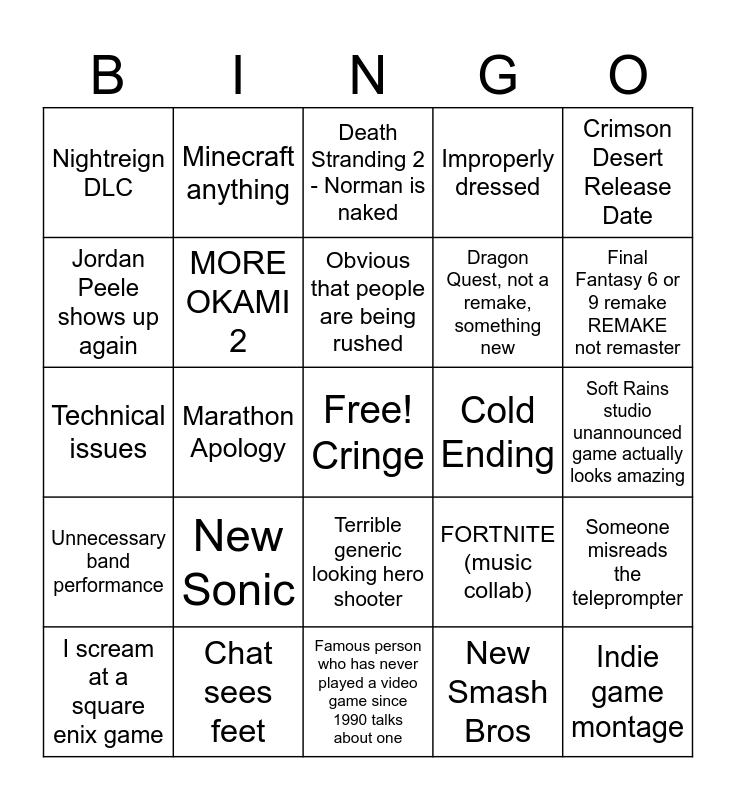 | B | I | N | G | O |
|---|---|---|---|---|
| Nightreign DLC | Minecraft anything | Death Stranding 2 - Norman is naked | Improperly dressed | Crimson Desert Release Date |
| Jordan Peele shows up again | MORE OKAMI 2 | Obvious that people are being rushed | Dragon Quest, not a remake, something new | Final Fantasy 6 or 9 remake REMAKE not remaster |
| Technical issues | Marathon Apology | Free! Cringe | Cold Ending | Soft Rains studio unannounced game actually looks amazing |
| Unnecessary band performance | New Sonic | Terrible generic looking hero shooter | FORTNITE (music collab) | Someone misreads the teleprompter |
| I scream at a square enix game | Chat sees feet | Famous person who has never played a video game since 1990 talks about one | New Smash Bros | Indie game montage |